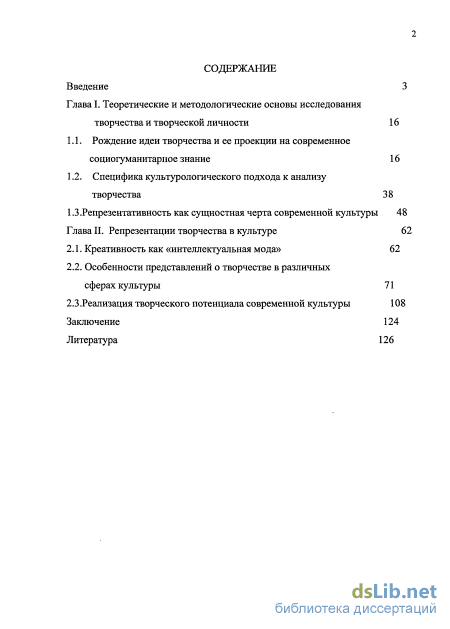 2

СОДЕРЖАНИЕ

Введение 3

Глава I. Теоретические и методологические основы исследования творчества и творческой личности 16

1.1. Рождение идеи творчества и ее проекции на современное социогуманитарное знание 16

1.2. Специфика культурологического подхода к анализу творчества 38

1.3.Репрезентативность как сущностная черта современной культуры 48

Глава II. Репрезентации творчества в культуре 62

2.1. Креативность как «интеллектуальная мода» 62

2.2. Особенности представлений о творчестве в различных сферах культуры 71

2.3.Реализация творческого потенциала современной культуры 108

Заключение 124

Литература 126

dsLib.net
библиотека диссертаций